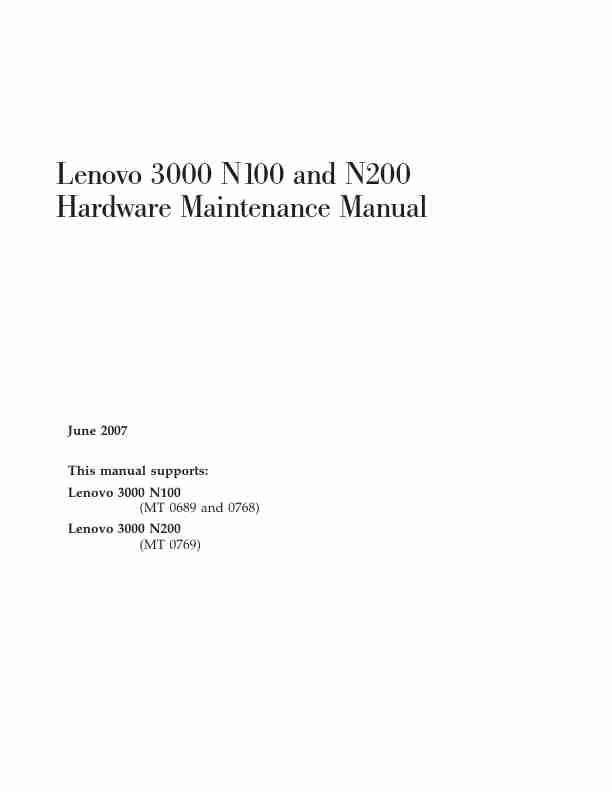 Lenovo 3000 N100 and N200
Hardware Maintenance Manual

June 2007

This manual supports:

Lenovo 3000 N100
(MT 0689 and 0768)

Lenovo 3000 N200
(MT 0769)